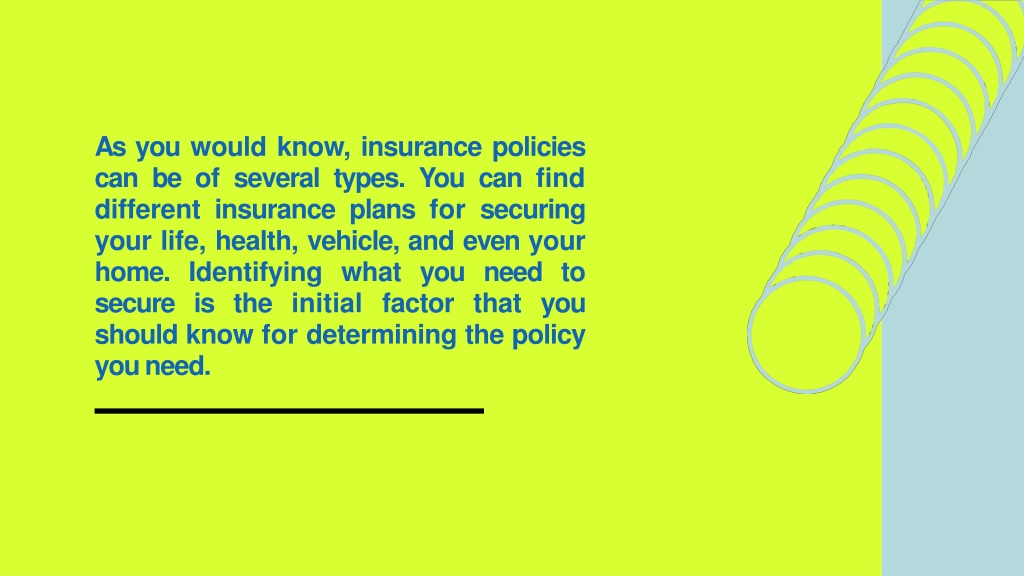 As you would know, insurance policies can be of several types. You can find different insurance plans for securing your life, health, vehicle, and even your home. Identifying what you need to secure is the initial factor that you should know for determining the policy you need.